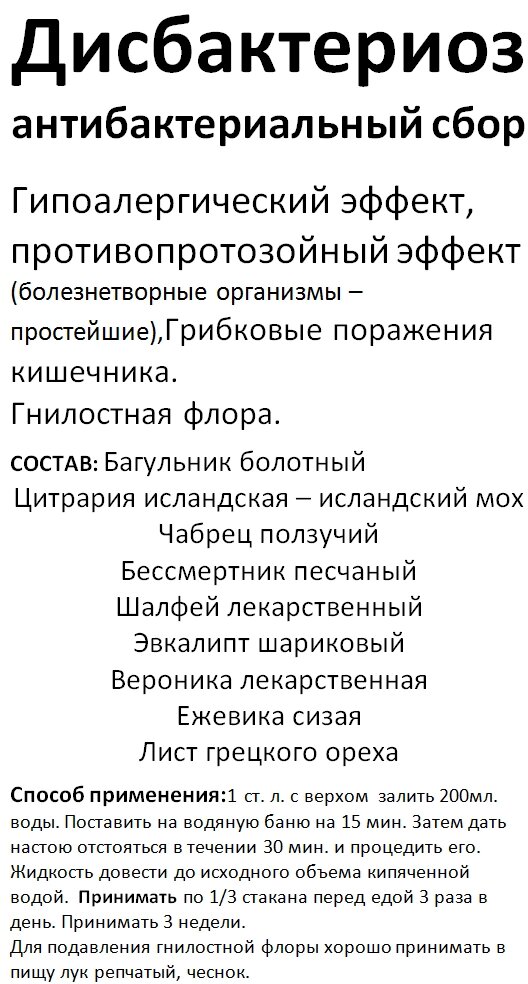 Дисбактериоз
антибактериальный сбор

Гипоалергический эффект, противопротозойный эффект (болезнетворные организмы – простейшие),Грибковые поражения кишечника.
Гнилостная флора.

СОСТАВ: Багульник болотный
Цитрария исландская – исландский мох
Чабрец ползучий
Бессмертник песчаный
Шалфей лекарственный
Эвкалипт шариковый
Вероника лекарственная
Ежевика сизая
Лист грецкого ореха

Способ применения:1 ст. л. с верхом залить 200мл. воды. Поставить на водяную баню на 15 мин. Затем дать настою отстояться в течении 30 мин. и процедить его. Жидкость довести до исходного объема кипяченной водой. Принимать по 1/3 стакана перед едой 3 раза в день. Принимать 3 недели.
Для подавления гнилостной флоры хорошо принимать в пищу лук репчатый, чеснок.